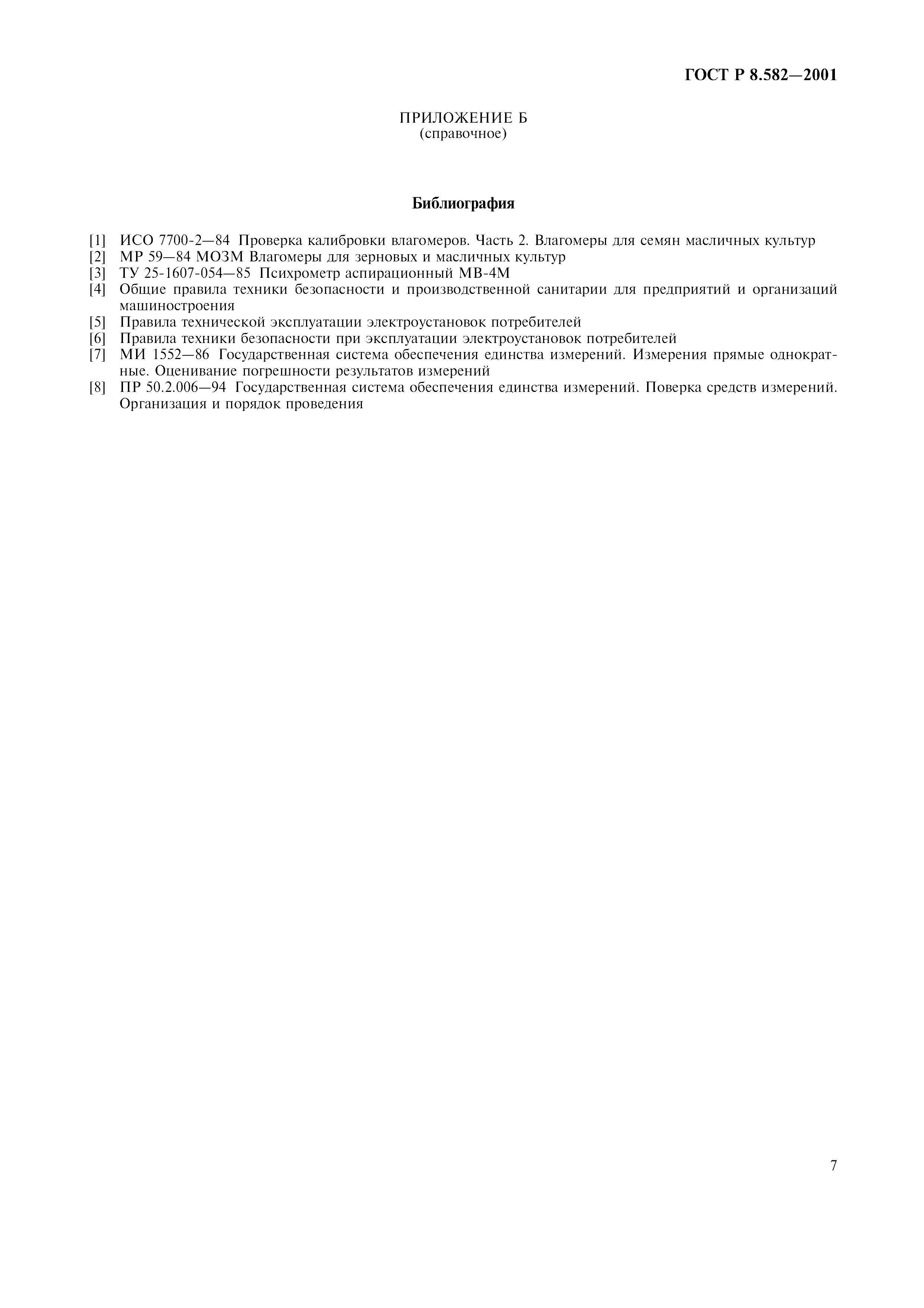 ГОСТ Р 8.582—2001

ПРИЛОЖЕНИЕ Б
(справочное)

Библиография

[1] ИСО 7700-2—84 Проверка калибровки влагомеров. Часть 2. Влагомеры для семян масличных культур
[2] МР 59—84 МОЗМ Влагомеры для зерновых и масличных культур
[3] ТУ 25-1607-054—85 Психрометр аспирационный МВ-4М
[4] Общие правила техники безопасности и производственной санитарии для предприятий и организаций машиностроения
[5] Правила технической эксплуатации электроустановок потребителей
[6] Правила техники безопасности при эксплуатации электроустановок потребителей
[7] МИ 1552—86 Государственная система обеспечения единства измерений. Измерения прямые однократные. Оценивание погрешности результатов измерений
[8] ПР 50.2.006—94 Государственная система обеспечения единства измерений. Поверка средств измерений. Организация и порядок проведения

7